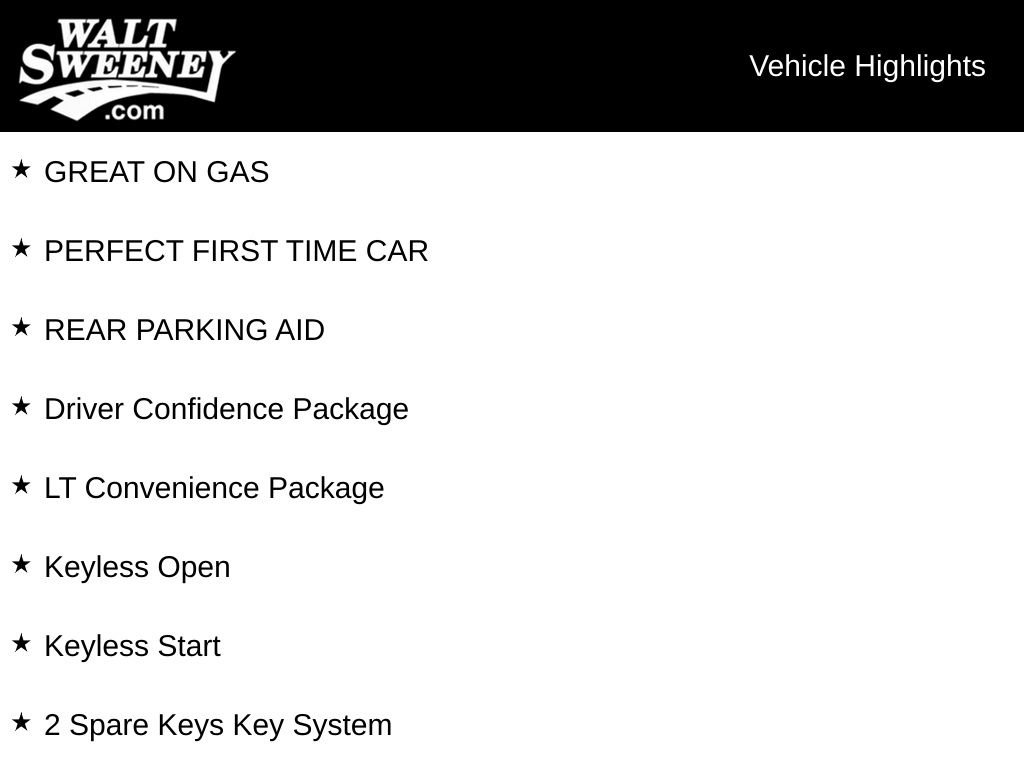 WALT
SWEENEY
.com

Vehicle Highlights

★ GREAT ON GAS

★ PERFECT FIRST TIME CAR

★ REAR PARKING AID

★ Driver Confidence Package

★ LT Convenience Package

★ Keyless Open

★ Keyless Start

★ 2 Spare Keys Key System